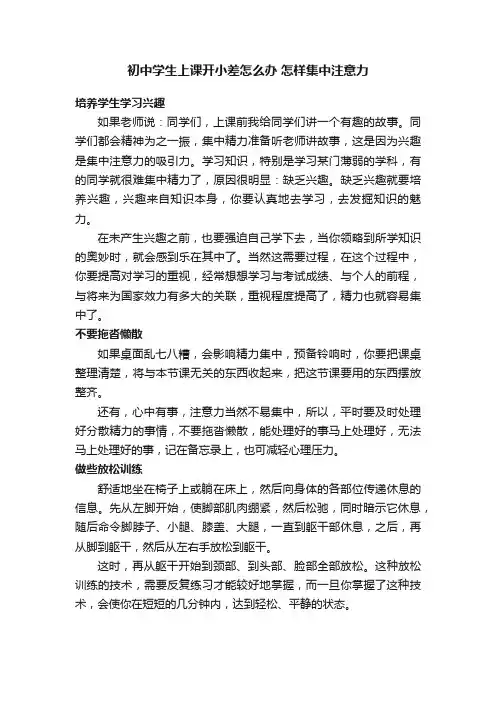 初中学生上课开小差怎么办 怎样集中注意力

培养学生学习兴趣

如果老师说：同学们，上课前我给同学们讲一个有趣的故事。同学们都会精神为之一振，集中精力准备听老师讲故事，这是因为兴趣是集中注意力的吸引力。学习知识，特别是学习某门薄弱的学科，有的同学就很难集中精力了，原因很明显：缺乏兴趣。缺乏兴趣就要培养兴趣，兴趣来自知识本身，你要认真地去学习，去发掘知识的魅力。

在未产生兴趣之前，也要强迫自己学下去，当你领略到所学知识的奥妙时，就会感到乐在其中了。当然这需要过程，在这个过程中，你要提高对学习的重视，经常想想学习与考试成绩、与个人的前程，与将来为国家效力有多大的关联，重视程度提高了，精力也就容易集中了。

不要拖沓懒散

如果桌面乱七八糟，会影响精力集中，预备铃响时，你要把课桌整理清楚，将与本节课无关的东西收起来，把这节课要用的东西摆放整齐。

还有，心中有事，注意力当然不易集中，所以，平时要及时处理好分散精力的事情，不要拖沓懒散，能处理好的事马上处理好，无法马上处理好的事，记在备忘录上，也可减轻心理压力。

做些放松训练

舒适地坐在椅子上或躺在床上，然后向身体的各部位传递休息的信息。先从左脚开始，使脚部肌肉绷紧，然后松驰，同时暗示它休息，随后命令脚脖子、小腿、膝盖、大腿，一直到躯干部休息，之后，再从脚到躯干，然后从左右手放松到躯干。

这时，再从躯干开始到颈部、到头部、脸部全部放松。这种放松训练的技术，需要反复练习才能较好地掌握，而一旦你掌握了这种技术，会使你在短短的几分钟内，达到轻松、平静的状态。